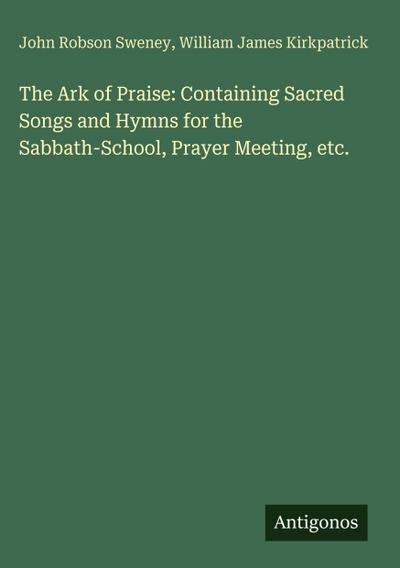 John Robson Sweney, William James Kirkpatrick

The Ark of Praise: Containing Sacred Songs and Hymns for the Sabbath-School, Prayer Meeting, etc.

Antigonos